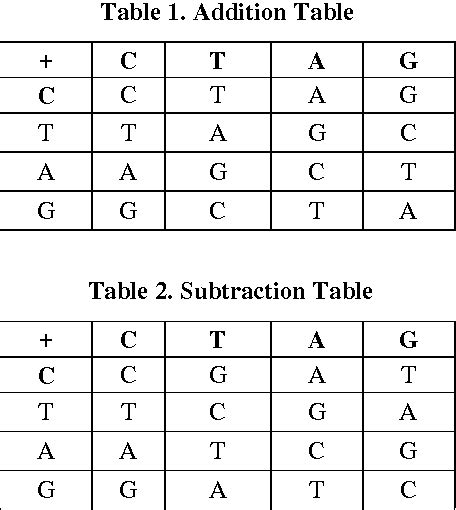 Table 1. Addition Table

| + | C | T | A | G |
|---|---|---|---|---|
| C | C | T | A | G |
| T | T | A | G | C |
| A | A | G | C | T |
| G | G | C | T | A |

Table 2. Subtraction Table

| + | C | T | A | G |
|---|---|---|---|---|
| C | C | G | A | T |
| T | T | C | G | A |
| A | A | T | C | G |
| G | G | A | T | C |